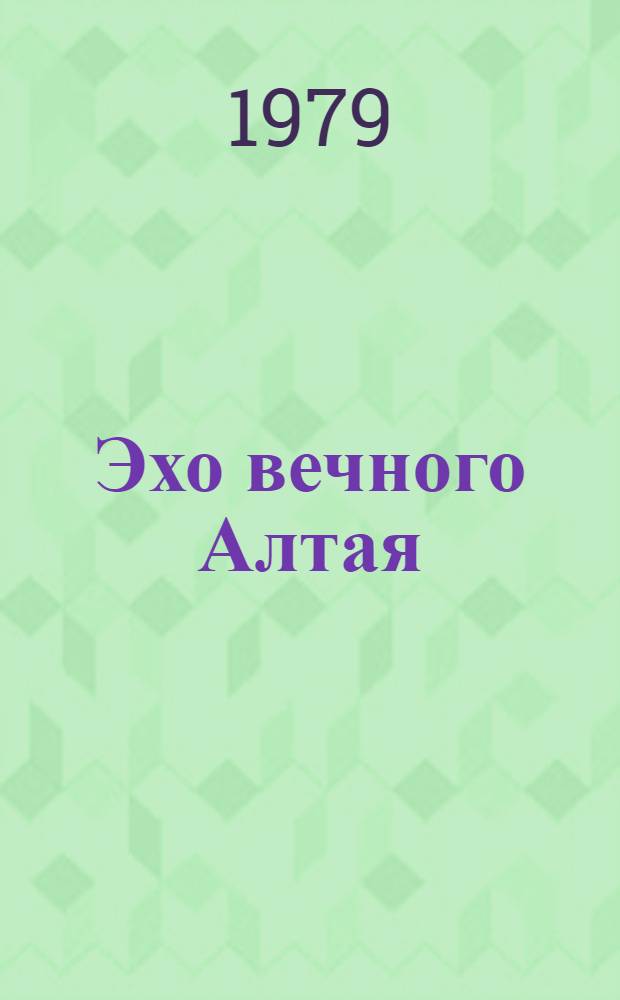 1979

Эхо вечного Алтая